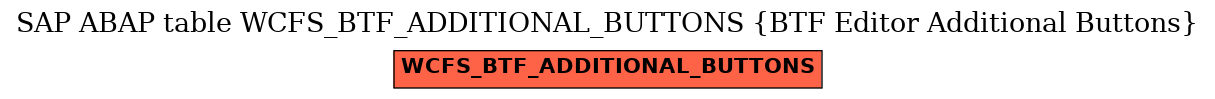 SAP ABAP table WCFS_BTF_ADDITIONAL_BUTTONS {BTF Editor Additional Buttons}

WCFS_BTF_ADDITIONAL_BUTTONS